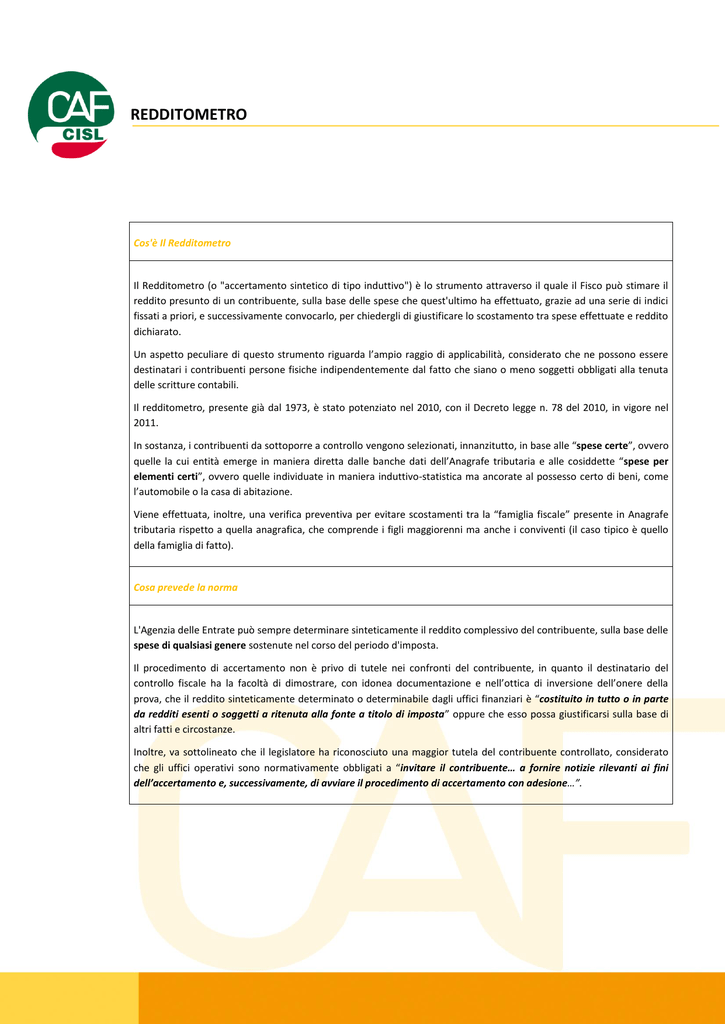 CAF CISL

REDDITOMETRO

Cos'è Il Redditometro

Il Redditometro (o "accertamento sintetico di tipo induttivo") è lo strumento attraverso il quale il Fisco può stimare il reddito presunto di un contribuente, sulla base delle spese che quest'ultimo ha effettuato, grazie ad una serie di indici fissati a priori, e successivamente convocarlo, per chiedergli di giustificare lo scostamento tra spese effettuate e reddito dichiarato.

Un aspetto peculiare di questo strumento riguarda l'ampio raggio di applicabilità, considerato che ne possono essere destinatari i contribuenti persone fisiche indipendentemente dal fatto che siano o meno soggetti obbligati alla tenuta delle scritture contabili.

Il redditometro, presente già dal 1973, è stato potenziato nel 2010, con il Decreto legge n. 78 del 2010, in vigore nel 2011.

In sostanza, i contribuenti da sottoporre a controllo vengono selezionati, innanzitutto, in base alle "spese certe", ovvero quelle la cui entità emerge in maniera diretta dalle banche dati dell'Anagrafe tributaria e alle cosiddette "spese per elementi certi", ovvero quelle individuate in maniera induttivo-statistica ma ancorate al possesso certo di beni, come l'automobile o la casa di abitazione.

Viene effettuata, inoltre, una verifica preventiva per evitare scostamenti tra la "famiglia fiscale" presente in Anagrafe tributaria rispetto a quella anagrafica, che comprende i figli maggiorenni ma anche i conviventi (il caso tipico è quello della famiglia di fatto).

Cosa prevede la norma

L'Agenzia delle Entrate può sempre determinare sinteticamente il reddito complessivo del contribuente, sulla base delle spese di qualsiasi genere sostenute nel corso del periodo d'imposta.

Il procedimento di accertamento non è privo di tutele nei confronti del contribuente, in quanto il destinatario del controllo fiscale ha la facoltà di dimostrare, con idonea documentazione e nell'ottica di inversione dell'onere della prova, che il reddito sinteticamente determinato o determinabile dagli uffici finanziari è "costituito in tutto o in parte da redditi esenti o soggetti a ritenuta alla fonte a titolo di imposta" oppure che esso possa giustificarsi sulla base di altri fatti e circostanze.

Inoltre, va sottolineato che il legislatore ha riconosciuto una maggior tutela del contribuente controllato, considerato che gli uffici operativi sono normativamente obbligati a "invitare il contribuente… a fornire notizie rilevanti ai fini dell'accertamento e, successivamente, di avviare il procedimento di accertamento con adesione…".